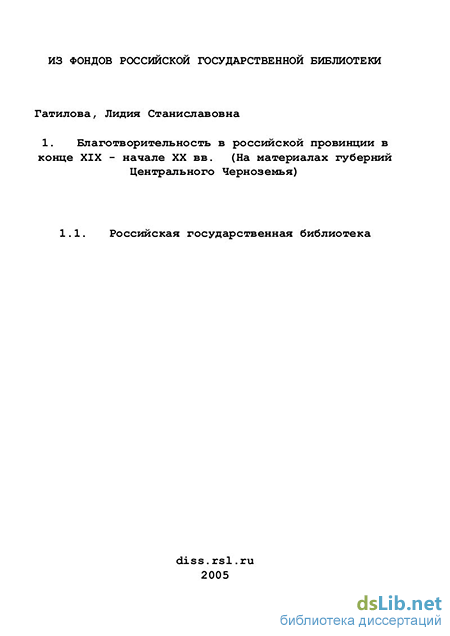 ИЗ ФОНДОВ РОССИЙСКОЙ ГОСУДАРСТВЕННОЙ БИБЛИОТЕКИ

Гатилова, Лидия Станиславовна

1. Благотворительность в российской провинции в конце XIX - начале XX вв. (На материалах губерний Центрального Черноземья)

1.1. Российская государственная библиотека

diss.rsl.ru
2005

dsLib.net
библиотека диссертаций